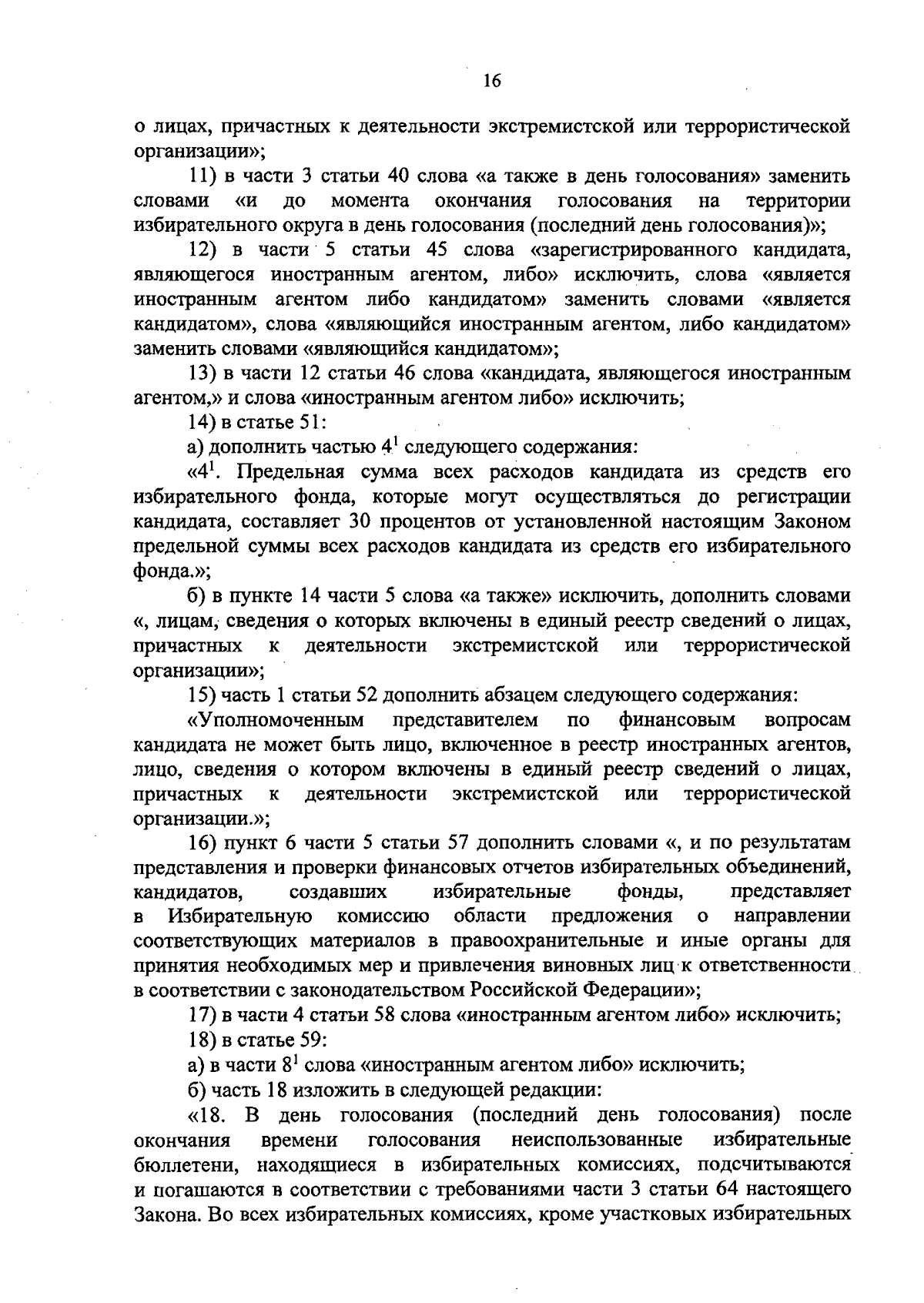 16

о лицах, причастных к деятельности экстремистской или террористической организации»;

11) в части 3 статьи 40 слова «а также в день голосования» заменить словами «и до момента окончания голосования на территории избирательного округа в день голосования (последний день голосования)»;

12) в части 5 статьи 45 слова «зарегистрированного кандидата, являющегося иностранным агентом, либо» исключить, слова «является иностранным агентом либо кандидатом» заменить словами «является кандидатом», слова «являющийся иностранным агентом, либо кандидатом» заменить словами «являющийся кандидатом»;

13) в части 12 статьи 46 слова «кандидата, являющегося иностранным агентом,» и слова «иностранным агентом либо» исключить;

14) в статье 51:

а) дополнить частью $4^1$ следующего содержания:

«$4^1$. Предельная сумма всех расходов кандидата из средств его избирательного фонда, которые могут осуществляться до регистрации кандидата, составляет 30 процентов от установленной настоящим Законом предельной суммы всех расходов кандидата из средств его избирательного фонда.»;

б) в пункте 14 части 5 слова «а также» исключить, дополнить словами «, лицам, сведения о которых включены в единый реестр сведений о лицах, причастных к деятельности экстремистской или террористической организации»;

15) часть 1 статьи 52 дополнить абзацем следующего содержания:

«Уполномоченным представителем по финансовым вопросам кандидата не может быть лицо, включенное в реестр иностранных агентов, лицо, сведения о котором включены в единый реестр сведений о лицах, причастных к деятельности экстремистской или террористической организации.»;

16) пункт 6 части 5 статьи 57 дополнить словами «, и по результатам представления и проверки финансовых отчетов избирательных объединений, кандидатов, создавших избирательные фонды, представляет в Избирательную комиссию области предложения о направлении соответствующих материалов в правоохранительные и иные органы для принятия необходимых мер и привлечения виновных лиц к ответственности в соответствии с законодательством Российской Федерации»;

17) в части 4 статьи 58 слова «иностранным агентом либо» исключить;

18) в статье 59:

а) в части $8^1$ слова «иностранным агентом либо» исключить;

б) часть 18 изложить в следующей редакции:

«18. В день голосования (последний день голосования) после окончания времени голосования неиспользованные избирательные бюллетени, находящиеся в избирательных комиссиях, подсчитываются и погашаются в соответствии с требованиями части 3 статьи 64 настоящего Закона. Во всех избирательных комиссиях, кроме участковых избирательных